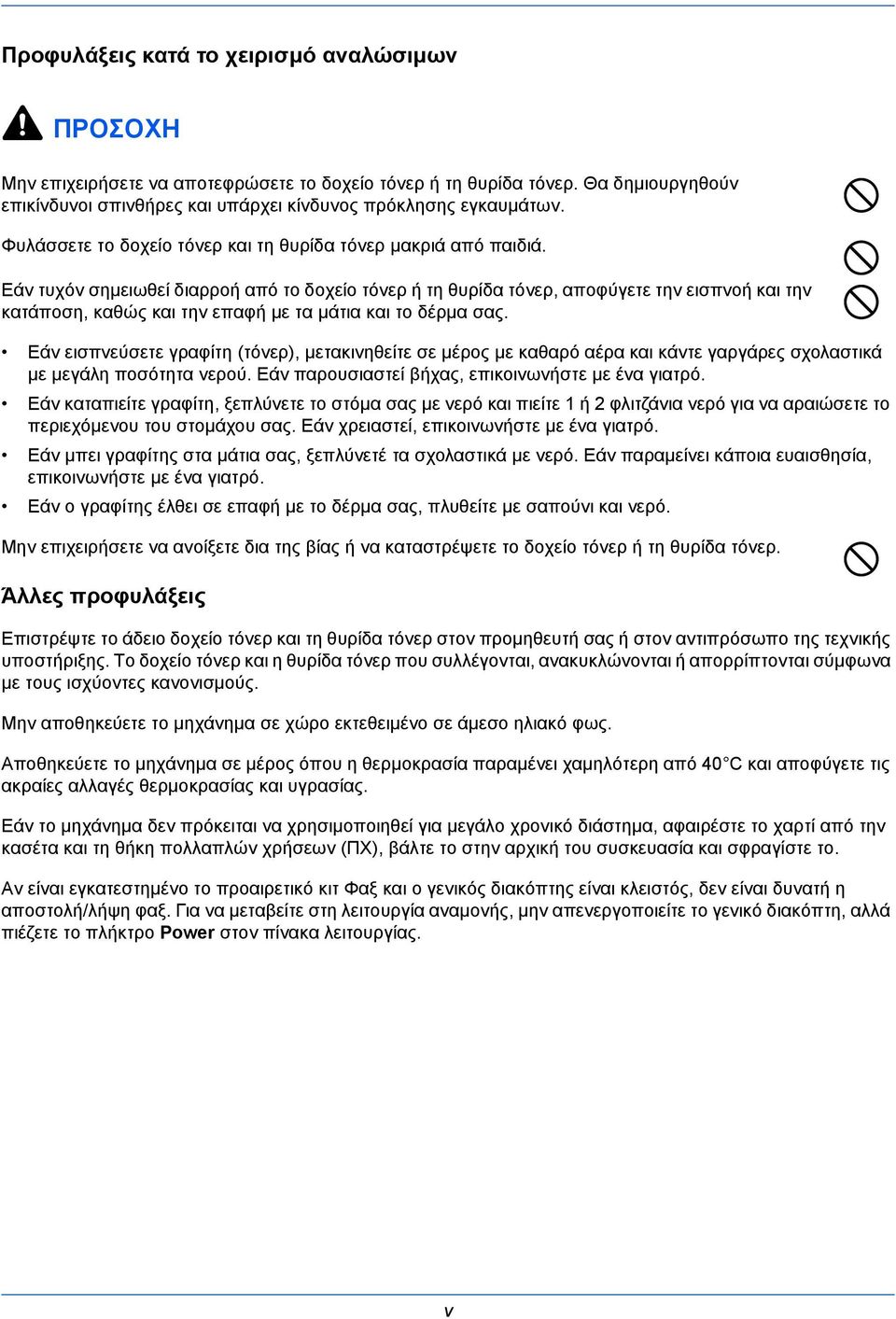 Προφυλάξεις κατά το χειρισμό αναλώσιμων

ΠΡΟΣΟΧΗ

Μην επιχειρήσετε να αποτεφρώσετε το δοχείο τόνερ ή τη θυρίδα τόνερ. Θα δημιουργηθούν επικίνδυνοι σπινθήρες και υπάρχει κίνδυνος πρόκλησης εγκαυμάτων.

Φυλάσσετε το δοχείο τόνερ και τη θυρίδα τόνερ μακριά από παιδιά.

Εάν τυχόν σημειωθεί διαρροή από το δοχείο τόνερ ή τη θυρίδα τόνερ, αποφύγετε την εισπνοή και την κατάποση, καθώς και την επαφή με τα μάτια και το δέρμα σας.

• Εάν εισπνεύσετε γραφίτη (τόνερ), μετακινηθείτε σε μέρος με καθαρό αέρα και κάντε γαργάρες σχολαστικά με μεγάλη ποσότητα νερού. Εάν παρουσιαστεί βήχας, επικοινωνήστε με ένα γιατρό.

• Εάν καταπιείτε γραφίτη, ξεπλύνετε το στόμα σας με νερό και πιείτε 1 ή 2 φλιτζάνια νερό για να αραιώσετε το περιεχόμενου του στομάχου σας. Εάν χρειαστεί, επικοινωνήστε με ένα γιατρό.

• Εάν μπει γραφίτης στα μάτια σας, ξεπλύνετέ τα σχολαστικά με νερό. Εάν παραμείνει κάποια ευαισθησία, επικοινωνήστε με ένα γιατρό.

• Εάν ο γραφίτης έλθει σε επαφή με το δέρμα σας, πλυθείτε με σαπούνι και νερό.

Μην επιχειρήσετε να ανοίξετε δια της βίας ή να καταστρέψετε το δοχείο τόνερ ή τη θυρίδα τόνερ.

Άλλες προφυλάξεις

Επιστρέψτε το άδειο δοχείο τόνερ και τη θυρίδα τόνερ στον προμηθευτή σας ή στον αντιπρόσωπο της τεχνικής υποστήριξης. Το δοχείο τόνερ και η θυρίδα τόνερ που συλλέγονται, ανακυκλώνονται ή απορρίπτονται σύμφωνα με τους ισχύοντες κανονισμούς.

Μην αποθηκεύετε το μηχάνημα σε χώρο εκτεθειμένο σε άμεσο ηλιακό φως.

Αποθηκεύετε το μηχάνημα σε μέρος όπου η θερμοκρασία παραμένει χαμηλότερη από 40°C και αποφύγετε τις ακραίες αλλαγές θερμοκρασίας και υγρασίας.

Εάν το μηχάνημα δεν πρόκειται να χρησιμοποιηθεί για μεγάλο χρονικό διάστημα, αφαιρέστε το χαρτί από την κασέτα και τη θήκη πολλαπλών χρήσεων (ΠΧ), βάλτε το στην αρχική του συσκευασία και σφραγίστε το.

Αν είναι εγκατεστημένο το προαιρετικό κιτ Φαξ και ο γενικός διακόπτης είναι κλειστός, δεν είναι δυνατή η αποστολή/λήψη φαξ. Για να μεταβείτε στη λειτουργία αναμονής, μην απενεργοποιείτε το γενικό διακόπτη, αλλά πιέζετε το πλήκτρο Power στον πίνακα λειτουργίας.

v